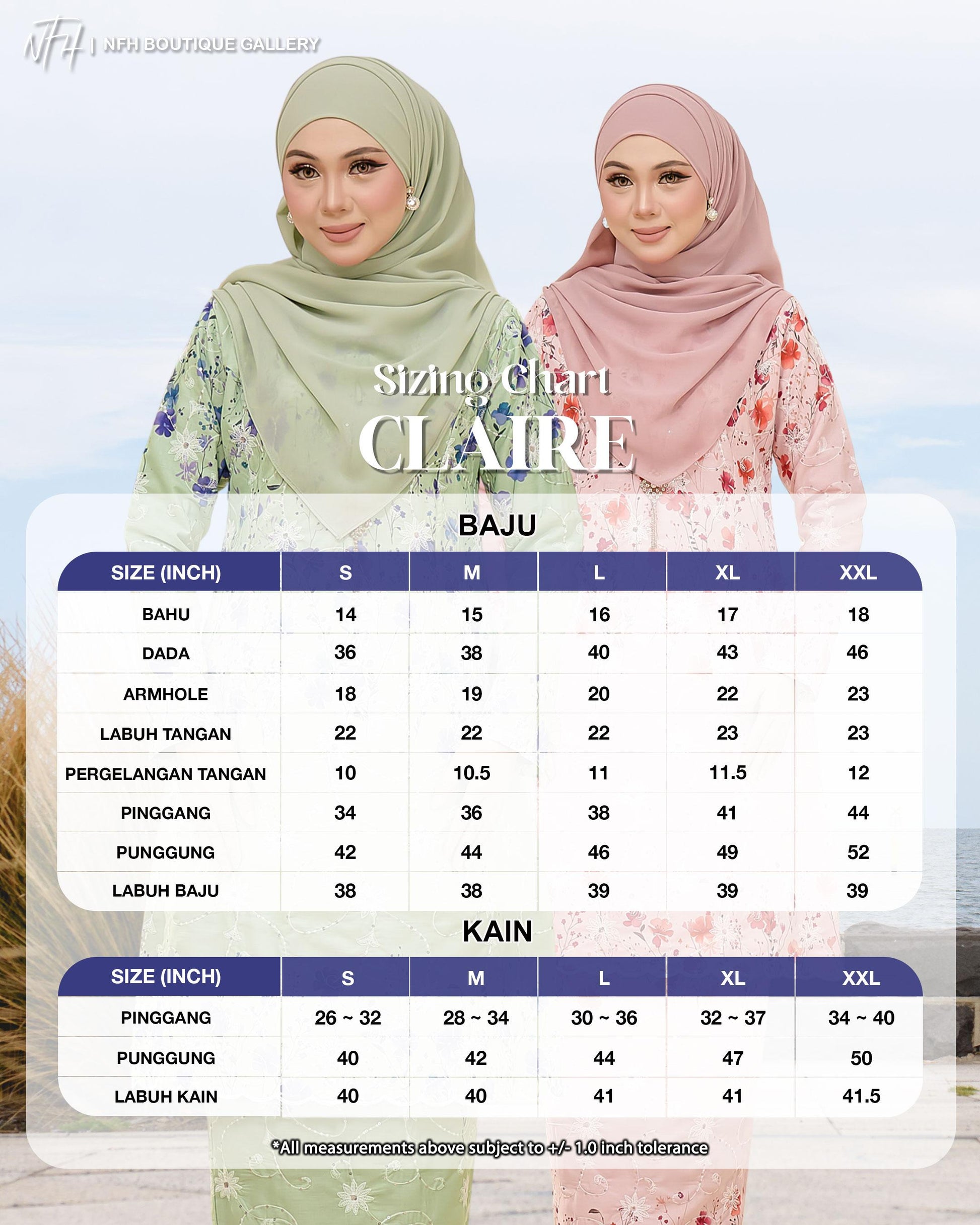 NFH | NFH BOUTIQUE GALLERY

Sizing Chart
CLAIRE

BAJU

| SIZE (INCH) | S | M | L | XL | XXL |
|---|---|---|---|---|---|
| BAHU | 14 | 15 | 16 | 17 | 18 |
| DADA | 36 | 38 | 40 | 43 | 46 |
| ARMHOLE | 18 | 19 | 20 | 22 | 23 |
| LABUH TANGAN | 22 | 22 | 22 | 23 | 23 |
| PERGELANGAN TANGAN | 10 | 10.5 | 11 | 11.5 | 12 |
| PINGGANG | 34 | 36 | 38 | 41 | 44 |
| PUNGGUNG | 42 | 44 | 46 | 49 | 52 |
| LABUH BAJU | 38 | 38 | 39 | 39 | 39 |

KAIN

| SIZE (INCH) | S | M | L | XL | XXL |
|---|---|---|---|---|---|
| PINGGANG | 26 ~ 32 | 28 ~ 34 | 30 ~ 36 | 32 ~ 37 | 34 ~ 40 |
| PUNGGUNG | 40 | 42 | 44 | 47 | 50 |
| LABUH KAIN | 40 | 40 | 41 | 41 | 41.5 |

*All measurements above subject to +/- 1.0 inch tolerance